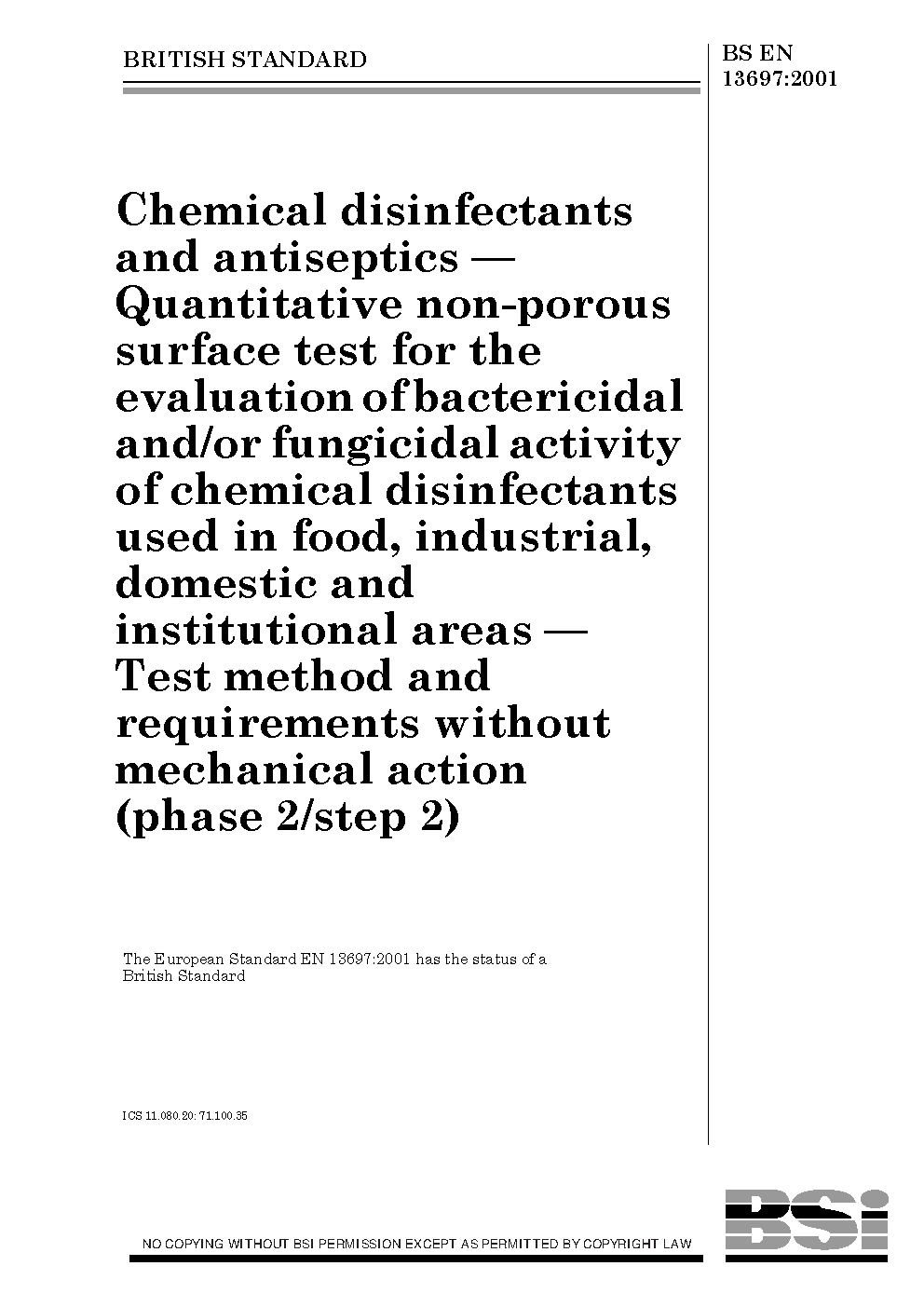 BRITISH STANDARD

BS EN 13697:2001

Chemical disinfectants and antiseptics — Quantitative non-porous surface test for the evaluation of bactericidal and/or fungicidal activity of chemical disinfectants used in food, industrial, domestic and institutional areas — Test method and requirements without mechanical action (phase 2/step 2)

The European Standard EN 13697:2001 has the status of a British Standard

ICS 11.080.20; 71.100.35

NO COPYING WITHOUT BSI PERMISSION EXCEPT AS PERMITTED BY COPYRIGHT LAW

BSi